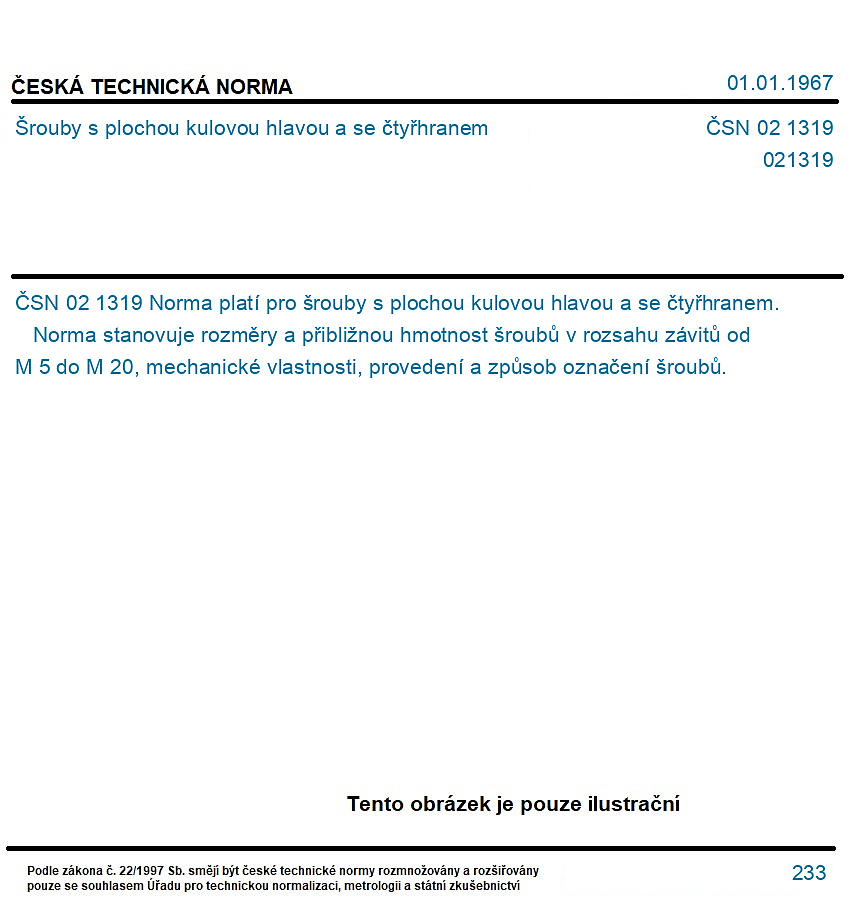 ČESKÁ TECHNICKÁ NORMA

01.01.1967

Šrouby s plochou kulovou hlavou a se čtyřhranem

ČSN 02 1319
021319

ČSN 02 1319 Norma platí pro šrouby s plochou kulovou hlavou a se čtyřhranem.

Norma stanovuje rozměry a přibližnou hmotnost šroubů v rozsahu závitů od M 5 do M 20, mechanické vlastnosti, provedení a způsob označení šroubů.

Tento obrázek je pouze ilustrační

Podle zákona č. 22/1997 Sb. smějí být české technické normy rozmnožovány a rozšiřovány pouze se souhlasem Úřadu pro technickou normalizaci, metrologii a státní zkušebnictví

233